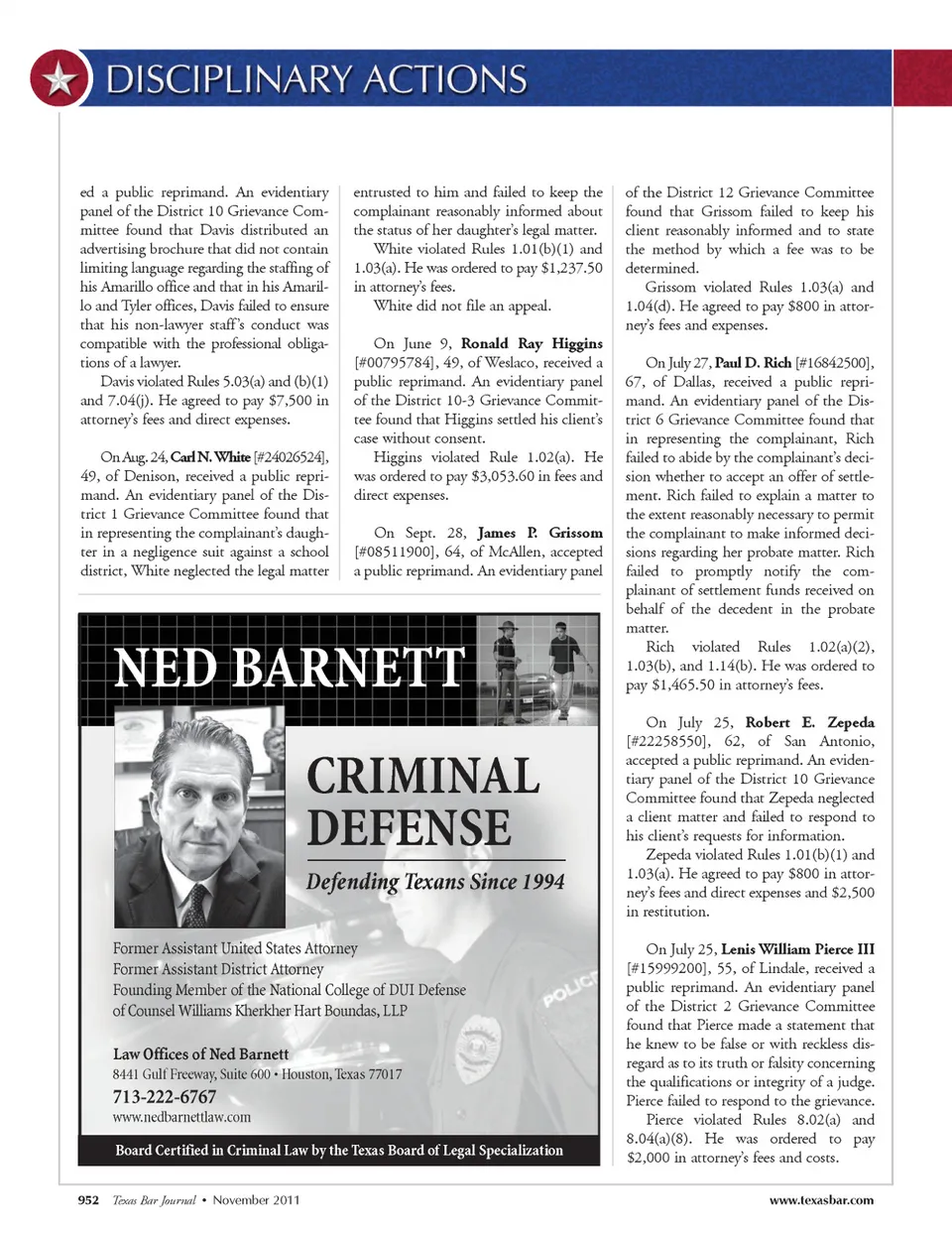 DISCIPLINARY ACTIONS

ed a public reprimand. An evidentiary panel of the District 10 Grievance Committee found that Davis distributed an advertising brochure that did not contain limiting language regarding the staffing of his Amarillo office and that in his Amarillo and Tyler offices, Davis failed to ensure that his non-lawyer staff's conduct was compatible with the professional obligations of a lawyer.

Davis violated Rules 5.03(a) and (b)(1) and 7.04(j). He agreed to pay $7,500 in attorney's fees and direct expenses.

On Aug. 24, Carl N. White [#24026524], 49, of Denison, received a public reprimand. An evidentiary panel of the District 1 Grievance Committee found that in representing the complainant's daughter in a negligence suit against a school district, White neglected the legal matter entrusted to him and failed to keep the complainant reasonably informed about the status of her daughter's legal matter.

White violated Rules 1.01(b)(1) and 1.03(a). He was ordered to pay $1,237.50 in attorney's fees.

White did not file an appeal.

On June 9, Ronald Ray Higgins [#00795784], 49, of Weslaco, received a public reprimand. An evidentiary panel of the District 10-3 Grievance Committee found that Higgins settled his client's case without consent.

Higgins violated Rule 1.02(a). He was ordered to pay $3,053.60 in fees and direct expenses.

On Sept. 28, James P. Grissom [#08511900], 64, of McAllen, accepted a public reprimand. An evidentiary panel of the District 12 Grievance Committee found that Grissom failed to keep his client reasonably informed and to state the method by which a fee was to be determined.

Grissom violated Rules 1.03(a) and 1.04(d). He agreed to pay $800 in attorney's fees and expenses.

On July 27, Paul D. Rich [#16842500], 67, of Dallas, received a public reprimand. An evidentiary panel of the District 6 Grievance Committee found that in representing the complainant, Rich failed to abide by the complainant's decision whether to accept an offer of settlement. Rich failed to explain a matter to the extent reasonably necessary to permit the complainant to make informed decisions regarding her probate matter. Rich failed to promptly notify the complainant of settlement funds received on behalf of the decedent in the probate matter.

Rich violated Rules 1.02(a)(2), 1.03(b), and 1.14(b). He was ordered to pay $1,465.50 in attorney's fees.

On July 25, Robert E. Zepeda [#22258550], 62, of San Antonio, accepted a public reprimand. An evidentiary panel of the District 10 Grievance Committee found that Zepeda neglected a client matter and failed to respond to his client's requests for information.

Zepeda violated Rules 1.01(b)(1) and 1.03(a). He agreed to pay $800 in attorney's fees and direct expenses and $2,500 in restitution.

On July 25, Lenis William Pierce III [#15999200], 55, of Lindale, received a public reprimand. An evidentiary panel of the District 2 Grievance Committee found that Pierce made a statement that he knew to be false or with reckless disregard as to its truth or falsity concerning the qualifications or integrity of a judge. Pierce failed to respond to the grievance.

Pierce violated Rules 8.02(a) and 8.04(a)(8). He was ordered to pay $2,000 in attorney's fees and costs.

NED BARNETT

CRIMINAL DEFENSE

Defending Texans Since 1994

POLICE

Former Assistant United States Attorney
Former Assistant District Attorney
Founding Member of the National College of DUI Defense
of Counsel Williams Kherkher Hart Boundas, LLP

Law Offices of Ned Barnett
8441 Gulf Freeway, Suite 600 • Houston, Texas 77017
713-222-6767
www.nedbarnettlaw.com

Board Certified in Criminal Law by the Texas Board of Legal Specialization

952 Texas Bar Journal • November 2011

www.texasbar.com